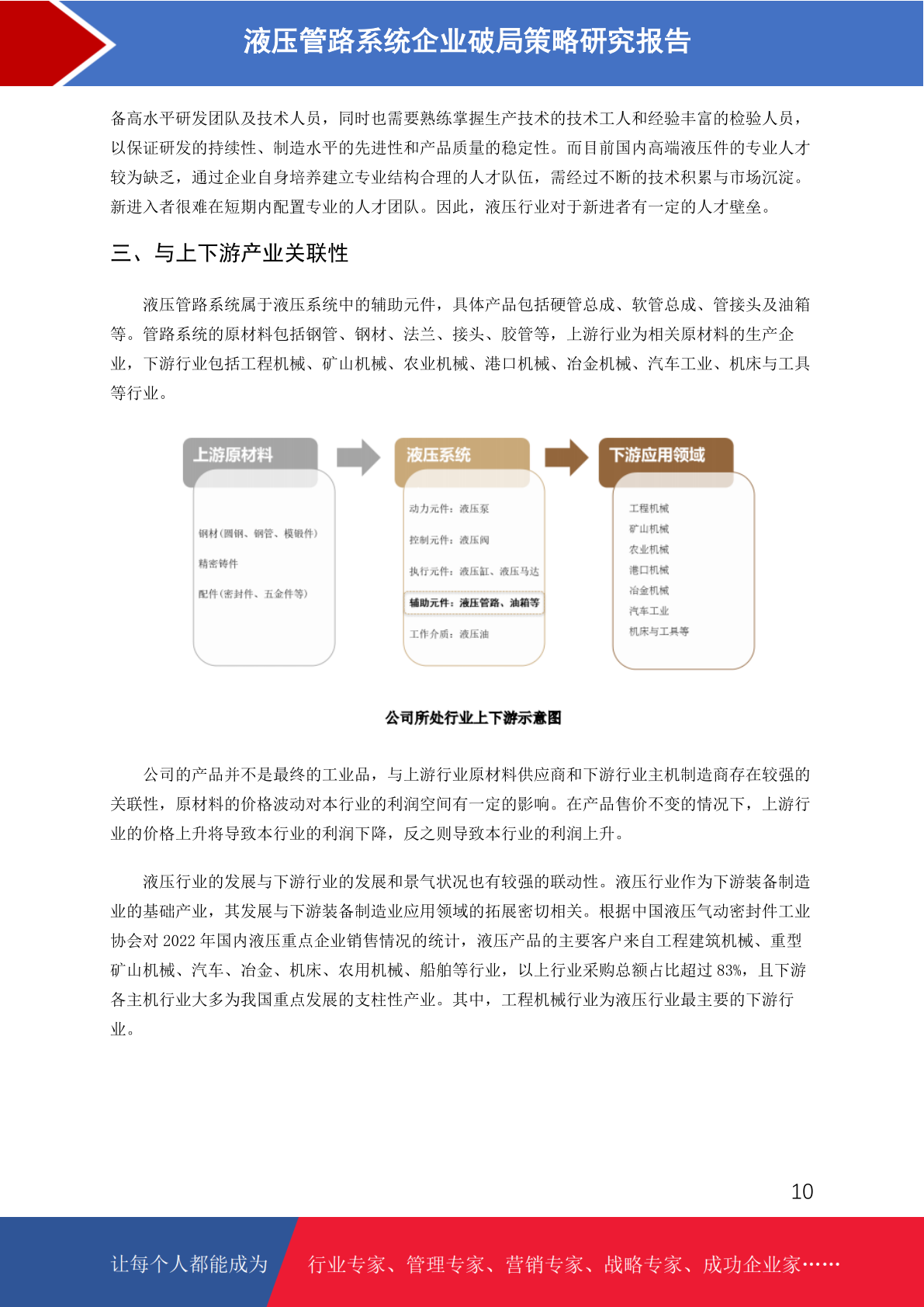 液压管路系统企业破局策略研究报告

备高水平研发团队及技术人员，同时也需要熟练掌握生产技术的技术工人和经验丰富的检验人员，以保证研发的持续性、制造水平的先进性和产品质量的稳定性。而目前国内高端液压件的专业人才较为缺乏，通过企业自身培养建立专业结构合理的人才队伍，需经过不断的技术积累与市场沉淀。新进入者很难在短期内配置专业的人才团队。因此，液压行业对于新进者有一定的人才壁垒。

三、与上下游产业关联性

液压管路系统属于液压系统中的辅助元件，具体产品包括硬管总成、软管总成、管接头及油箱等。管路系统的原材料包括钢管、钢材、法兰、接头、胶管等，上游行业为相关原材料的生产企业，下游行业包括工程机械、矿山机械、农业机械、港口机械、冶金机械、汽车工业、机床与工具等行业。

上游原材料
钢材(圆钢、钢管、模锻件)
精密铸件
配件(密封件、五金件等)

液压系统
动力元件：液压泵
控制元件：液压阀
执行元件：液压缸、液压马达
辅助元件：液压管路、油箱等
工作介质：液压油

下游应用领域
工程机械
矿山机械
农业机械
港口机械
冶金机械
汽车工业
机床与工具等

公司所处行业上下游示意图

公司的产品并不是最终的工业品，与上游行业原材料供应商和下游行业主机制造商存在较强的关联性，原材料的价格波动对本行业的利润空间有一定的影响。在产品售价不变的情况下，上游行业的价格上升将导致本行业的利润下降，反之则导致本行业的利润上升。

液压行业的发展与下游行业的发展和景气状况也有较强的联动性。液压行业作为下游装备制造业的基础产业，其发展与下游装备制造业应用领域的拓展密切相关。根据中国液压气动密封件工业协会对 2022 年国内液压重点企业销售情况的统计，液压产品的主要客户来自工程建筑机械、重型矿山机械、汽车、冶金、机床、农用机械、船舶等行业，以上行业采购总额占比超过 83%，且下游各主机行业大多为我国重点发展的支柱性产业。其中，工程机械行业为液压行业最主要的下游行业。

10

让每个人都能成为 行业专家、管理专家、营销专家、战略专家、成功企业家……